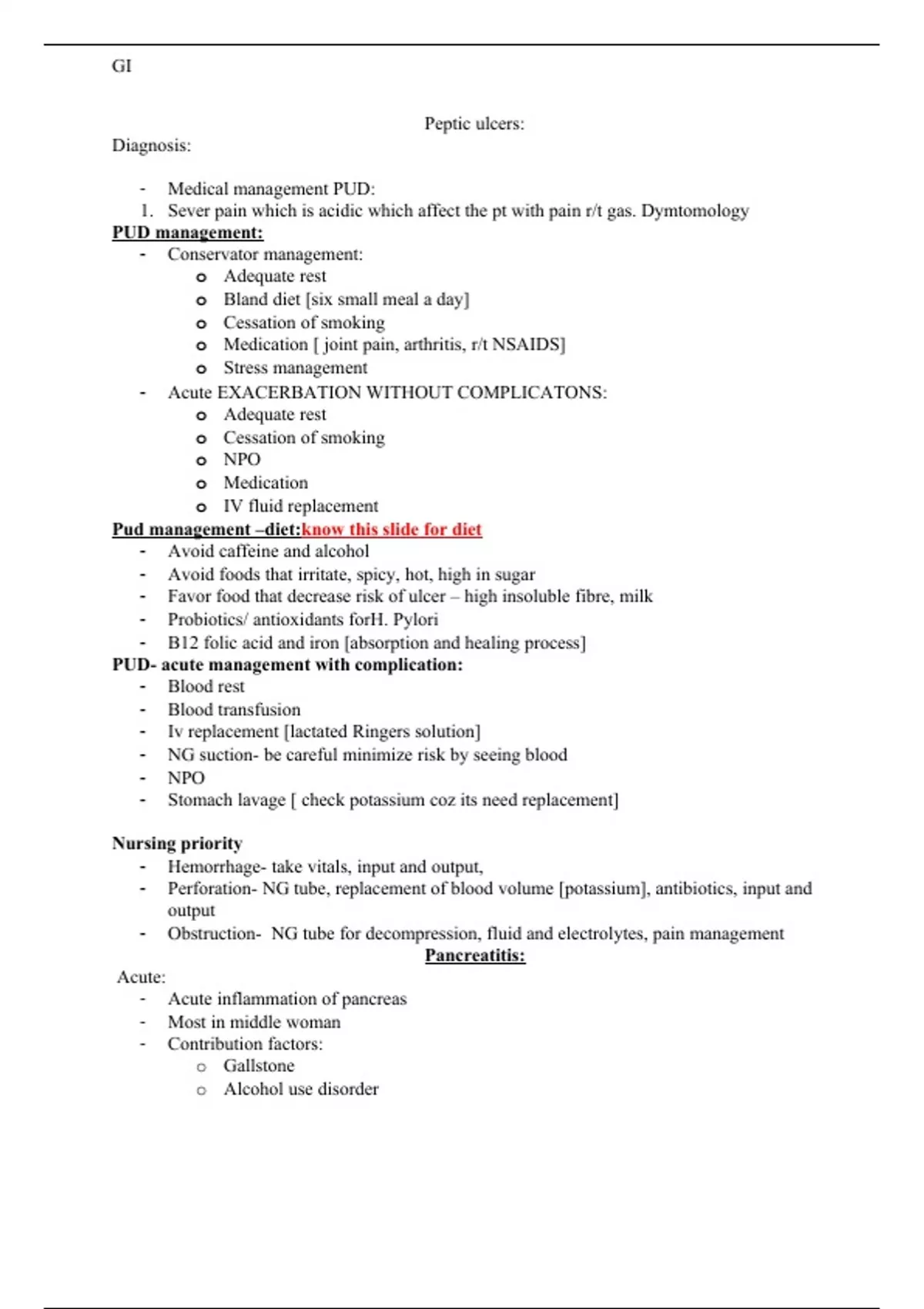 GI

Peptic ulcers:

Diagnosis:

- Medical management PUD:
1. Sever pain which is acidic which affect the pt with pain r/t gas. Dymtomology

PUD management:
- Conservator management:
  o Adequate rest
  o Bland diet [six small meal a day]
  o Cessation of smoking
  o Medication [ joint pain, arthritis, r/t NSAIDS]
  o Stress management
- Acute EXACERBATION WITHOUT COMPLICATONS:
  o Adequate rest
  o Cessation of smoking
  o NPO
  o Medication
  o IV fluid replacement

Pud management –diet:know this slide for diet
- Avoid caffeine and alcohol
- Avoid foods that irritate, spicy, hot, high in sugar
- Favor food that decrease risk of ulcer – high insoluble fibre, milk
- Probiotics/ antioxidants forH. Pylori
- B12 folic acid and iron [absorption and healing process]

PUD- acute management with complication:
- Blood rest
- Blood transfusion
- Iv replacement [lactated Ringers solution]
- NG suction- be careful minimize risk by seeing blood
- NPO
- Stomach lavage [ check potassium coz its need replacement]

Nursing priority
- Hemorrhage- take vitals, input and output,
- Perforation- NG tube, replacement of blood volume [potassium], antibiotics, input and output
- Obstruction- NG tube for decompression, fluid and electrolytes, pain management

Pancreatitis:

Acute:
- Acute inflammation of pancreas
- Most in middle woman
- Contribution factors:
  o Gallstone
  o Alcohol use disorder